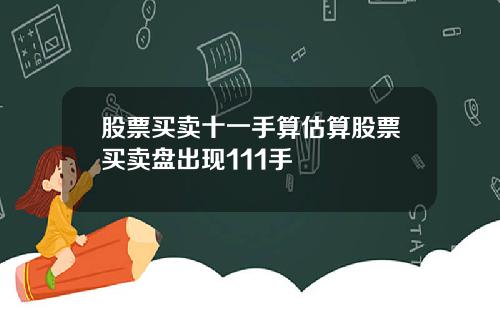 股票买卖十一手算估算股票买卖盘出现111手

STAT